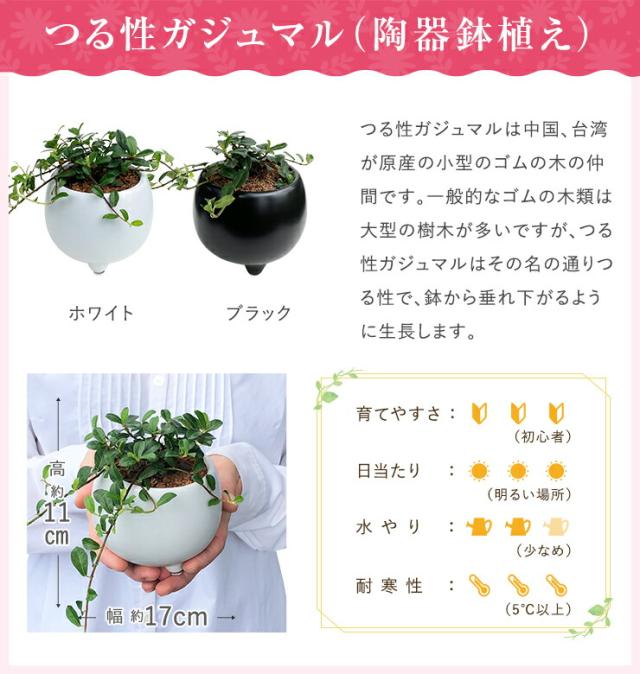 つる性ガジュマル(陶器鉢植え)

ホワイト

ブラック

つる性ガジュマルは中国、台湾が原産の小型のゴムの木の仲間です。一般的なゴムの木類は大型の樹木が多いですが、つる性ガジュマルはその名の通りつる性で、鉢から垂れ下がるように生長します。

高約11cm

幅約17cm

育てやすさ：
(初心者)

日当たり：
(明るい場所)

水やり：
(少なめ)

耐寒性：
(5°C以上)